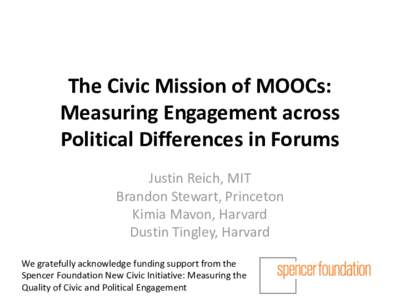 The Civic Mission of MOOCs: Measuring Engagement across Political Differences in Forums

Justin Reich, MIT
Brandon Stewart, Princeton
Kimia Mavon, Harvard
Dustin Tingley, Harvard

We gratefully acknowledge funding support from the Spencer Foundation New Civic Initiative: Measuring the Quality of Civic and Political Engagement

spencer foundation